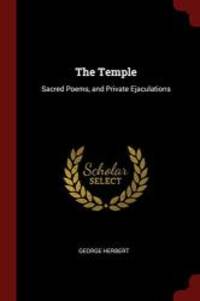 The Temple

Sacred Poems, and Private Ejaculations

Scholar SELECT

GEORGE HERBERT